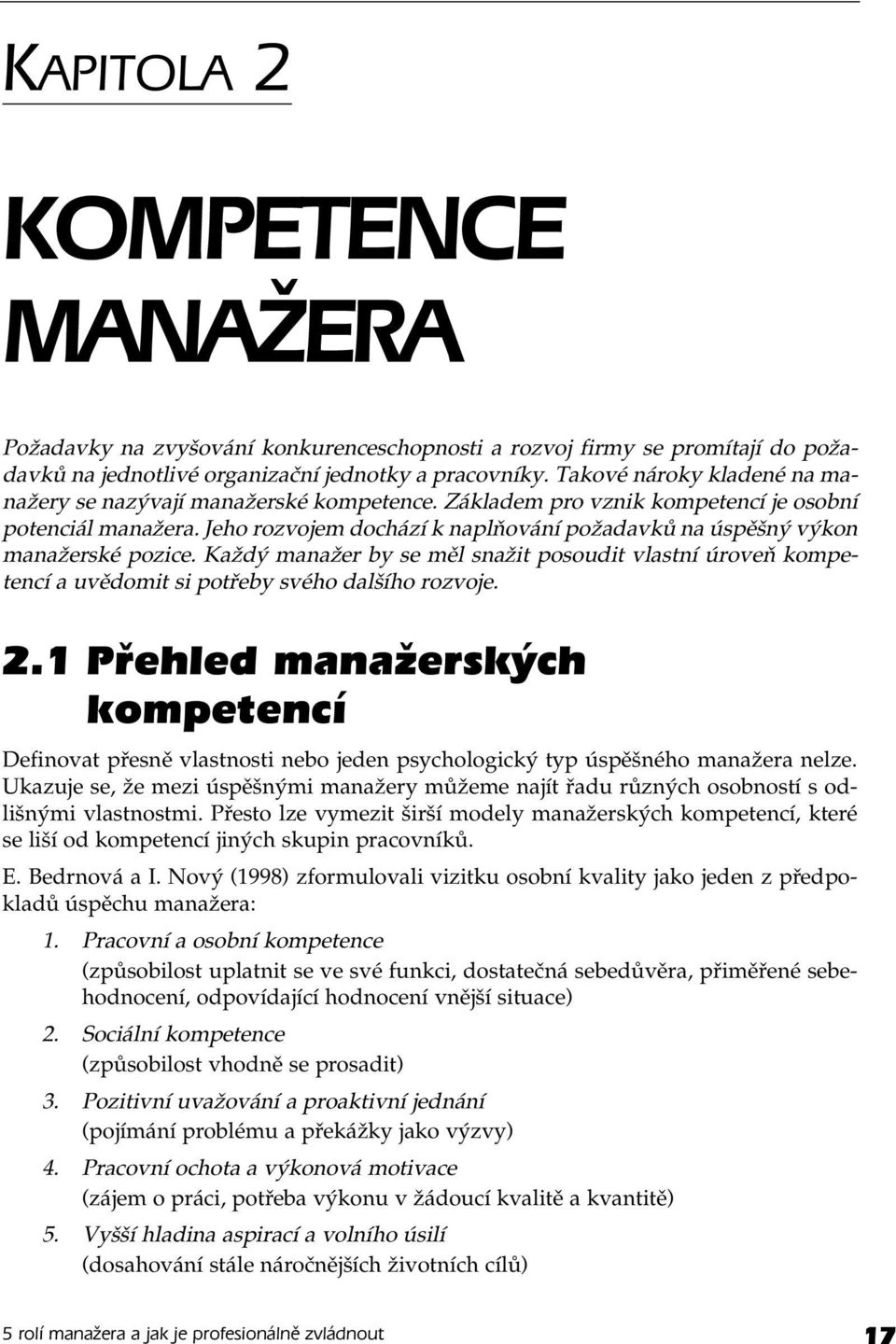 KAPITOLA 2

KOMPETENCE MANAŽERA

Požadavky na zvyšování konkurenceschopnosti a rozvoj firmy se promítají do požadavků na jednotlivé organizační jednotky a pracovníky. Takové nároky kladené na manažery se nazývají manažerské kompetence. Základem pro vznik kompetencí je osobní potenciál manažera. Jeho rozvojem dochází k naplňování požadavků na úspěšný výkon manažerské pozice. Každý manažer by se měl snažit posoudit vlastní úroveň kompetencí a uvědomit si potřeby svého dalšího rozvoje.

2.1 Přehled manažerských kompetencí

Definovat přesně vlastnosti nebo jeden psychologický typ úspěšného manažera nelze. Ukazuje se, že mezi úspěšnými manažery můžeme najít řadu různých osobností s odlišnými vlastnostmi. Přesto lze vymezit širší modely manažerských kompetencí, které se liší od kompetencí jiných skupin pracovníků.

E. Bedrnová a I. Nový (1998) zformulovali vizitku osobní kvality jako jeden z předpokladů úspěchu manažera:

1. Pracovní a osobní kompetence
(způsobilost uplatnit se ve své funkci, dostatečná sebedůvěra, přiměřené sebehodnocení, odpovídající hodnocení vnější situace)

2. Sociální kompetence
(způsobilost vhodně se prosadit)

3. Pozitivní uvažování a proaktivní jednání
(pojímání problému a překážky jako výzvy)

4. Pracovní ochota a výkonová motivace
(zájem o práci, potřeba výkonu v žádoucí kvalitě a kvantitě)

5. Vyšší hladina aspirací a volního úsilí
(dosahování stále náročnějších životních cílů)

5 rolí manažera a jak je profesionálně zvládnout 17